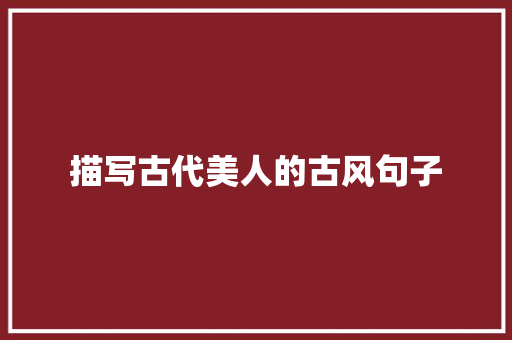 描写古代美人的古风句子